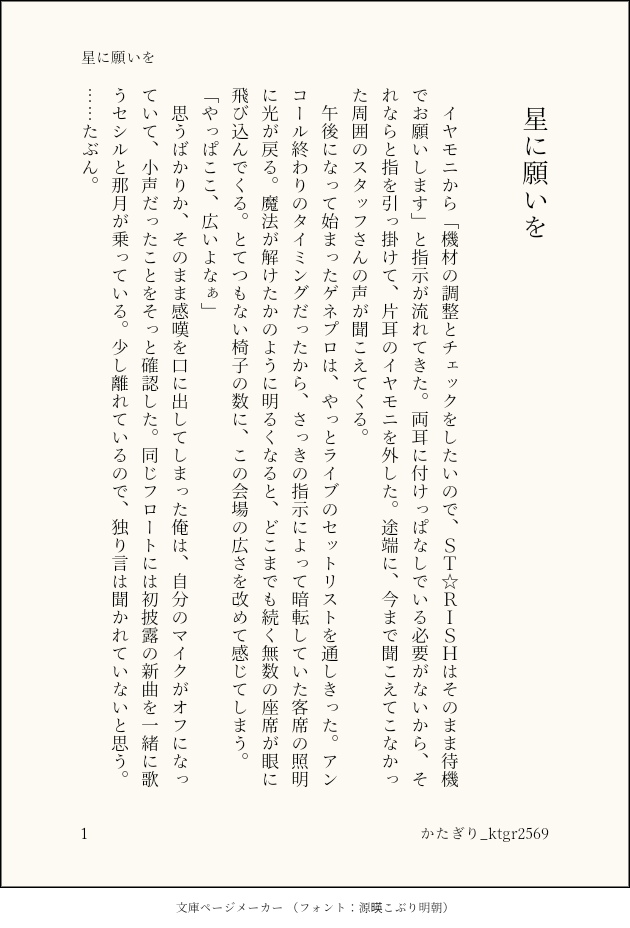 星に願いを

星に願いを

イヤモニから「機材の調整とチェックをしたいので、ST☆RISHはそのまま待機でお願いします」と指示が流れてきた。両耳に付けっぱなしでいる必要がないから、それならと指を引っ掛けて、片耳のイヤモニを外した。途端に、今まで聞こえてこなかった周囲のスタッフさんの声が聞こえてくる。

午後になって始まったゲネプロは、やっとライブのセットリストを通しきった。アンコール終わりのタイミングだったから、さっきの指示によって暗転していた客席の照明に光が戻る。魔法が解けたかのように明るくなると、どこまでも続く無数の座席が眼に飛び込んでくる。とてつもない椅子の数に、この会場の広さを改めて感じてしまう。

「やっぱここ、広いよなぁ」

思うばかりか、そのまま感嘆を口に出してしまった俺は、自分のマイクがオフになっていて、小声だったことをそっと確認した。同じフロートには初披露の新曲を一緒に歌うセシルと那月が乗っている。少し離れているので、独り言は聞かれていないと思う。

……たぶん。

1

かたぎり_ktgr2569

文庫ページメーカー（フォント：源暎こぶり明朝）